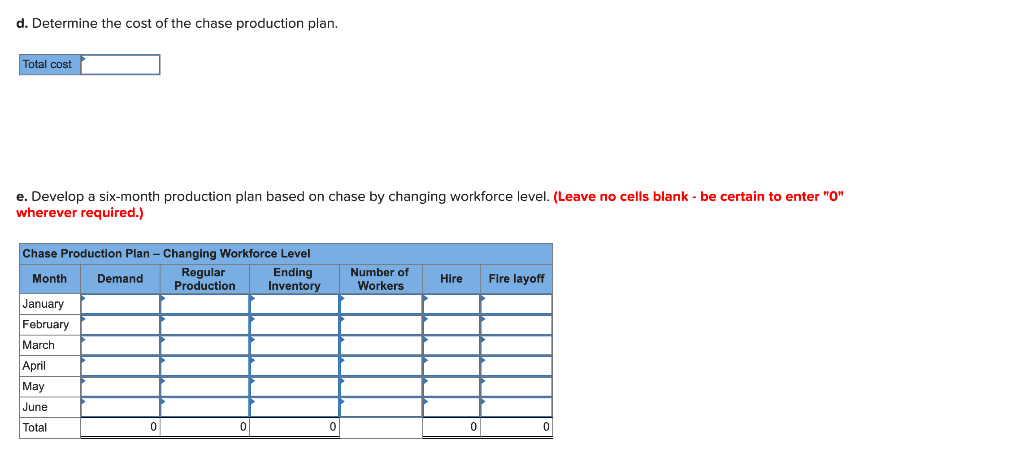 d. Determine the cost of the chase production plan.

| Total cost | |
|---|---|

e. Develop a six-month production plan based on chase by changing workforce level. (Leave no cells blank - be certain to enter "0" wherever required.)

Chase Production Plan – Changing Workforce Level

| Month | Demand | Regular Production | Ending Inventory | Number of Workers | Hire | Fire layoff |
|---|---|---|---|---|---|---|
| January | | | | | | |
| February | | | | | | |
| March | | | | | | |
| April | | | | | | |
| May | | | | | | |
| June | | | | | | |
| Total | 0 | 0 | 0 | | 0 | 0 |